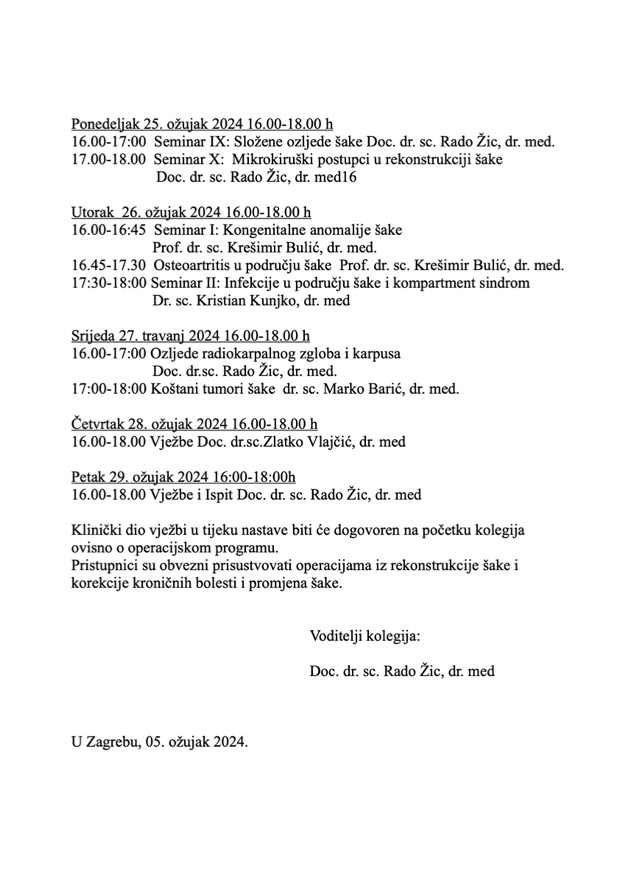 Ponedeljak 25. ožujak 2024 16.00-18.00 h
16.00-17:00 Seminar IX: Složene ozljede šake Doc. dr. sc. Rado Žic, dr. med.
17.00-18.00 Seminar X: Mikrokiruški postupci u rekonstrukciji šake
Doc. dr. sc. Rado Žic, dr. med16

Utorak 26. ožujak 2024 16.00-18.00 h
16.00-16:45 Seminar I: Kongenitalne anomalije šake
Prof. dr. sc. Krešimir Bulić, dr. med.
16.45-17.30 Osteoartritis u području šake Prof. dr. sc. Krešimir Bulić, dr. med.
17:30-18:00 Seminar II: Infekcije u području šake i kompartment sindrom
Dr. sc. Kristian Kunjko, dr. med

Srijeda 27. travanj 2024 16.00-18.00 h
16.00-17:00 Ozljede radiokarpalnog zgloba i karpusa
Doc. dr.sc. Rado Žic, dr. med.
17:00-18:00 Koštani tumori šake dr. sc. Marko Barić, dr. med.

Četvrtak 28. ožujak 2024 16.00-18.00 h
16.00-18.00 Vježbe Doc. dr.sc.Zlatko Vlajčić, dr. med

Petak 29. ožujak 2024 16:00-18:00h
16.00-18.00 Vježbe i Ispit Doc. dr. sc. Rado Žic, dr. med

Klinički dio vježbi u tijeku nastave biti će dogovoren na početku kolegija ovisno o operacijskom programu.
Pristupnici su obvezni prisustvovati operacijama iz rekonstrukcije šake i korekcije kroničnih bolesti i promjena šake.

Voditelji kolegija:

Doc. dr. sc. Rado Žic, dr. med

U Zagrebu, 05. ožujak 2024.